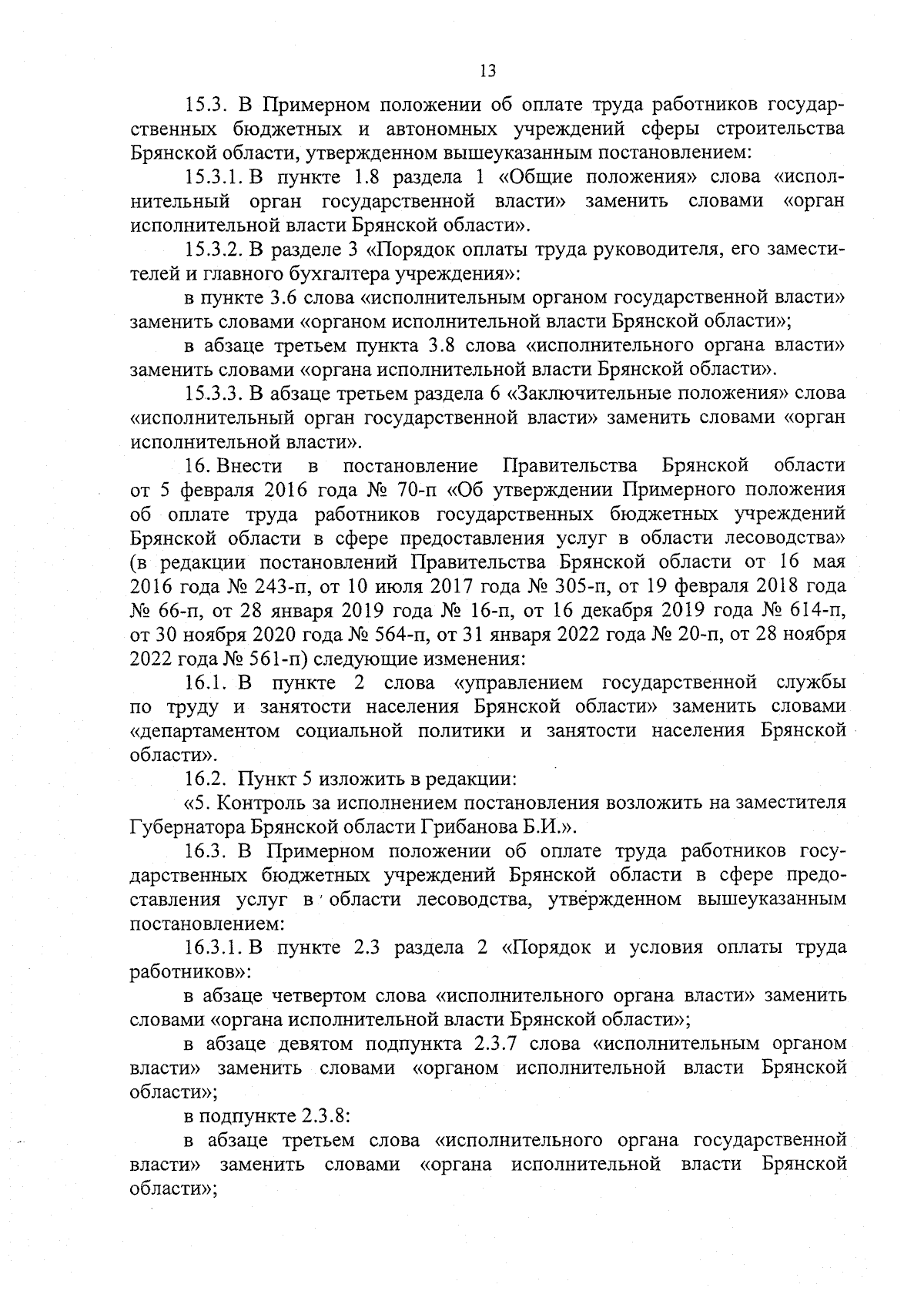 13

15.3. В Примерном положении об оплате труда работников государственных бюджетных и автономных учреждений сферы строительства Брянской области, утвержденном вышеуказанным постановлением:

15.3.1. В пункте 1.8 раздела 1 «Общие положения» слова «исполнительный орган государственной власти» заменить словами «орган исполнительной власти Брянской области».

15.3.2. В разделе 3 «Порядок оплаты труда руководителя, его заместителей и главного бухгалтера учреждения»:

в пункте 3.6 слова «исполнительным органом государственной власти» заменить словами «органом исполнительной власти Брянской области»;

в абзаце третьем пункта 3.8 слова «исполнительного органа власти» заменить словами «органа исполнительной власти Брянской области».

15.3.3. В абзаце третьем раздела 6 «Заключительные положения» слова «исполнительный орган государственной власти» заменить словами «орган исполнительной власти».

16. Внести в постановление Правительства Брянской области от 5 февраля 2016 года № 70-п «Об утверждении Примерного положения об оплате труда работников государственных бюджетных учреждений Брянской области в сфере предоставления услуг в области лесоводства» (в редакции постановлений Правительства Брянской области от 16 мая 2016 года № 243-п, от 10 июля 2017 года № 305-п, от 19 февраля 2018 года № 66-п, от 28 января 2019 года № 16-п, от 16 декабря 2019 года № 614-п, от 30 ноября 2020 года № 564-п, от 31 января 2022 года № 20-п, от 28 ноября 2022 года № 561-п) следующие изменения:

16.1. В пункте 2 слова «управлением государственной службы по труду и занятости населения Брянской области» заменить словами «департаментом социальной политики и занятости населения Брянской области».

16.2. Пункт 5 изложить в редакции:

«5. Контроль за исполнением постановления возложить на заместителя Губернатора Брянской области Грибанова Б.И.».

16.3. В Примерном положении об оплате труда работников государственных бюджетных учреждений Брянской области в сфере предоставления услуг в области лесоводства, утвержденном вышеуказанным постановлением:

16.3.1. В пункте 2.3 раздела 2 «Порядок и условия оплаты труда работников»:

в абзаце четвертом слова «исполнительного органа власти» заменить словами «органа исполнительной власти Брянской области»;

в абзаце девятом подпункта 2.3.7 слова «исполнительным органом власти» заменить словами «органом исполнительной власти Брянской области»;

в подпункте 2.3.8:

в абзаце третьем слова «исполнительного органа государственной власти» заменить словами «органа исполнительной власти Брянской области»;